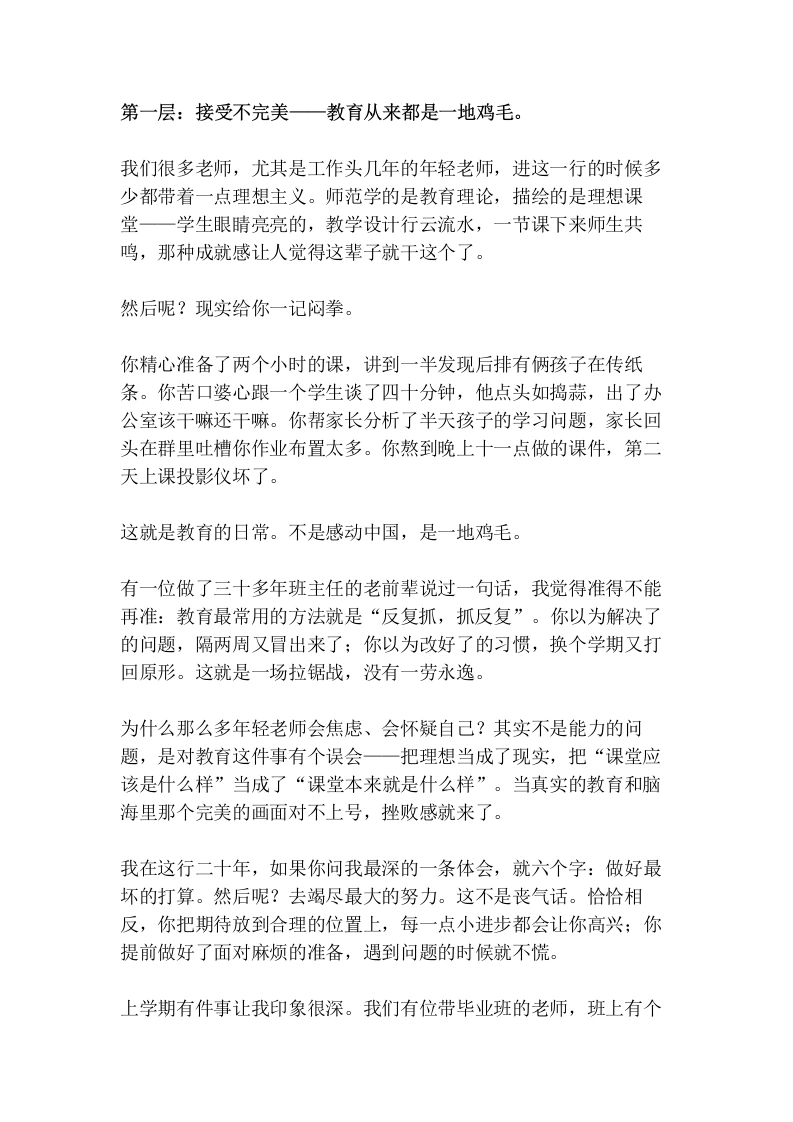 第一层：接受不完美——教育从来都是一地鸡毛。

我们很多老师，尤其是工作头几年的年轻老师，进这一行的时候多少都带着一点理想主义。师范学的是教育理论，描绘的是理想课堂——学生眼睛亮亮的，教学设计行云流水，一节课下来师生共鸣，那种成就感让人觉得这辈子就干这个了。

然后呢？现实给你一记闷拳。

你精心准备了两个小时的课，讲到一半发现后排有俩孩子在传纸条。你苦口婆心跟一个学生谈了四十分钟，他点头如捣蒜，出了办公室该干嘛还干嘛。你帮家长分析了半天孩子的学习问题，家长回头在群里吐槽你作业布置太多。你熬到晚上十一点做的课件，第二天上课投影仪坏了。

这就是教育的日常。不是感动中国，是一地鸡毛。

有一位做了三十多年班主任的老前辈说过一句话，我觉得准得不能再准：教育最常用的方法就是“反复抓，抓反复”。你以为解决了的问题，隔两周又冒出来了；你以为改好了的习惯，换个学期又打回原形。这就是一场拉锯战，没有一劳永逸。

为什么那么多年轻老师会焦虑、会怀疑自己？其实不是能力的问题，是对教育这件事有个误会——把理想当成了现实，把“课堂应该是什么样”当成了“课堂本来就是什么样”。当真实的教育和脑海里那个完美的画面对不上号，挫败感就来了。

我在这行二十年，如果你问我最深的一条体会，就六个字：做好最坏的打算。然后呢？去竭尽最大的努力。这不是丧气话。恰恰相反，你把期待放到合理的位置上，每一点小进步都会让你高兴；你提前做好了面对麻烦的准备，遇到问题的时候就不慌。

上学期有件事让我印象很深。我们有位带毕业班的老师，班上有个